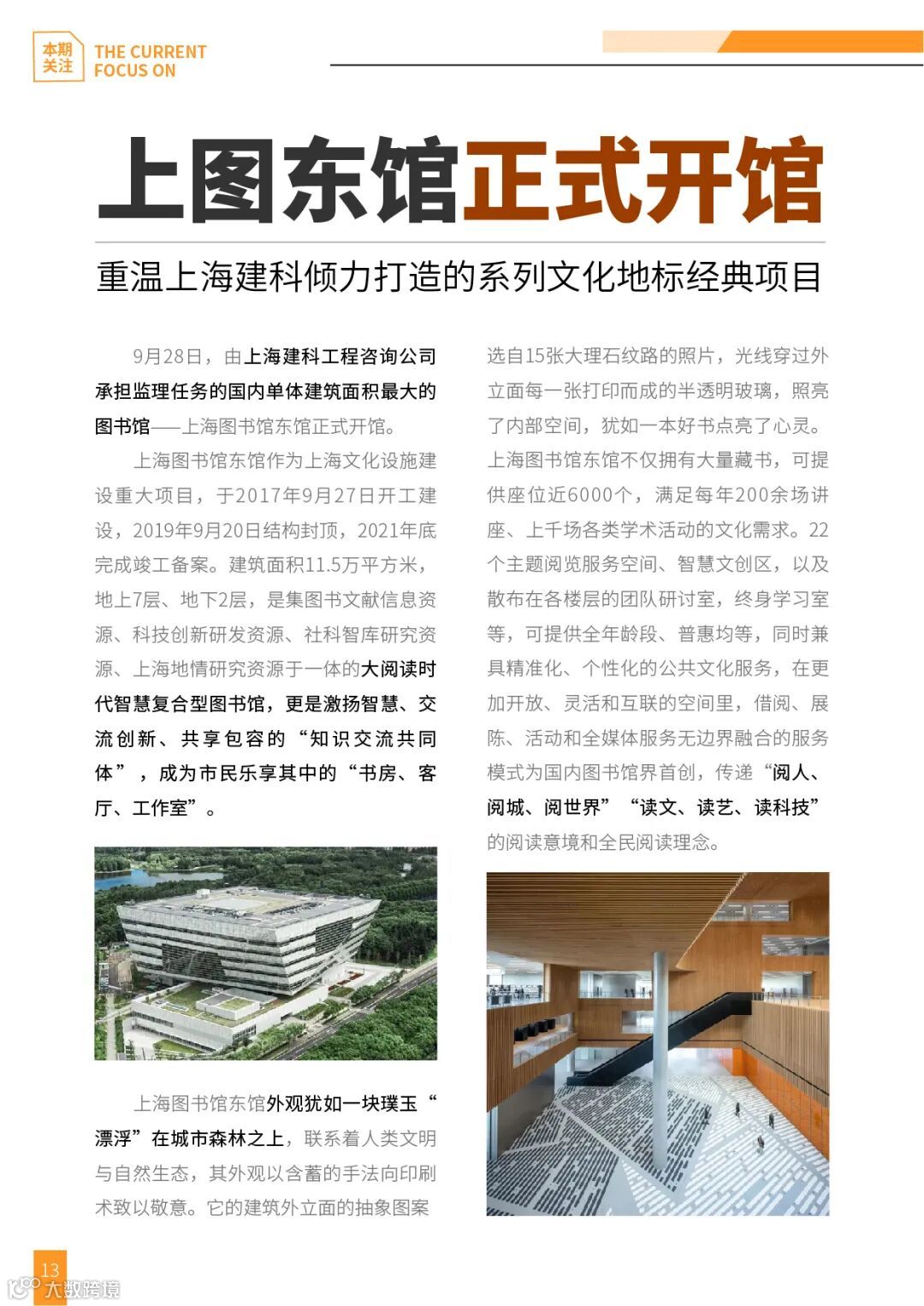 本期关注 THE CURRENT FOCUS ON

上图东馆正式开馆

重温上海建科倾力打造的系列文化地标经典项目

9月28日，由上海建科工程咨询公司承担监理任务的国内单体建筑面积最大的图书馆——上海图书馆东馆正式开馆。

上海图书馆东馆作为上海文化设施建设重大项目，于2017年9月27日开工建设，2019年9月20日结构封顶，2021年底完成竣工备案。建筑面积11.5万平方米，地上7层、地下2层，是集图书文献信息资源、科技创新研发资源、社科智库研究资源、上海地情研究资源于一体的大阅读时代智慧复合型图书馆，更是激扬智慧、交流创新、共享包容的“知识交流共同体”，成为市民乐享其中的“书房、客厅、工作室”。

上海图书馆东馆外观犹如一块璞玉“漂浮”在城市森林之上，联系着人类文明与自然生态，其外观以含蓄的手法向印刷术致以敬意。它的建筑外立面的抽象图案选自15张大理石纹路的照片，光线穿过外立面每一张打印而成的半透明玻璃，照亮了内部空间，犹如一本好书点亮了心灵。上海图书馆东馆不仅拥有大量藏书，可提供座位近6000个，满足每年200余场讲座、上千场各类学术活动的文化需求。22个主题阅览服务空间、智慧文创区，以及散布在各楼层的团队研讨室，终身学习室等，可提供全年龄段、普惠均等，同时兼具精准化、个性化的公共文化服务，在更加开放、灵活和互联的空间里，借阅、展陈、活动和全媒体服务无边界融合的服务模式为国内图书馆界首创，传递“阅人、阅城、阅世界”“读文、读艺、读科技”的阅读意境和全民阅读理念。

13

大数跨境